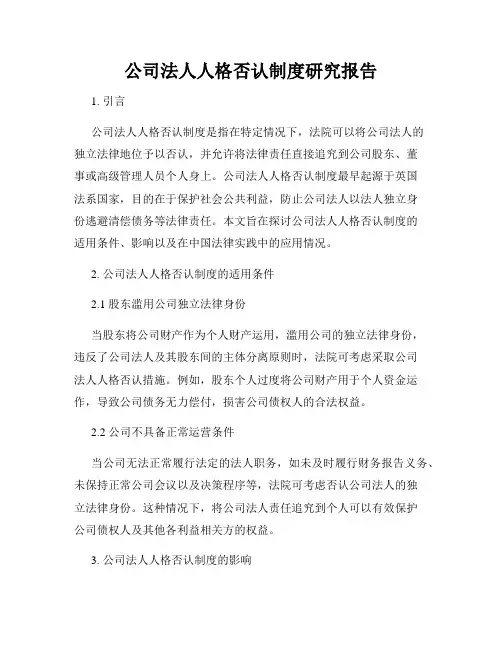 公司法人人格否认制度研究报告

1. 引言

公司法人人格否认制度是指在特定情况下，法院可以将公司法人的独立法律地位予以否认，并允许将法律责任直接追究到公司股东、董事或高级管理人员个人身上。公司法人人格否认制度最早起源于英国法系国家，目的在于保护社会公共利益，防止公司法人以法人独立身份逃避清偿债务等法律责任。本文旨在探讨公司法人人格否认制度的适用条件、影响以及在中国法律实践中的应用情况。

2. 公司法人人格否认制度的适用条件

2.1 股东滥用公司独立法律身份

当股东将公司财产作为个人财产运用，滥用公司的独立法律身份，违反了公司法人及其股东间的主体分离原则时，法院可考虑采取公司法人人格否认措施。例如，股东个人过度将公司财产用于个人资金运作，导致公司债务无力偿付，损害公司债权人的合法权益。

2.2 公司不具备正常运营条件

当公司无法正常履行法定的法人职务，如未及时履行财务报告义务、未保持正常公司会议以及决策程序等，法院可考虑否认公司法人的独立法律身份。这种情况下，将公司法人责任追究到个人可以有效保护公司债权人及其他各利益相关方的权益。

3. 公司法人人格否认制度的影响